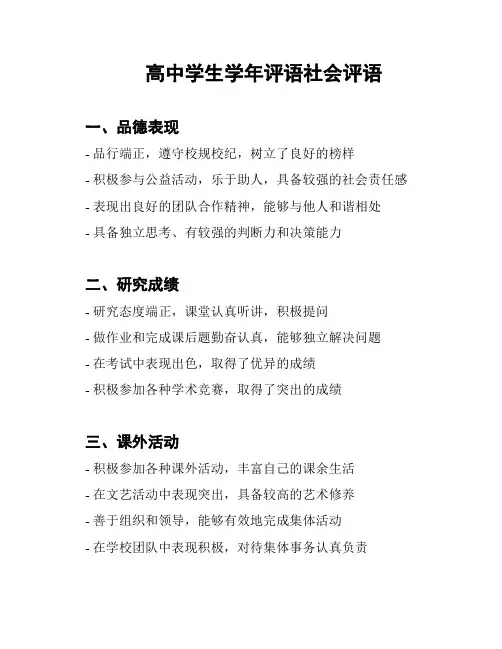 高中学生学年评语社会评语

一、品德表现

- 品行端正，遵守校规校纪，树立了良好的榜样
- 积极参与公益活动，乐于助人，具备较强的社会责任感
- 表现出良好的团队合作精神，能够与他人和谐相处
- 具备独立思考、有较强的判断力和决策能力

二、研究成绩

- 研究态度端正，课堂认真听讲，积极提问
- 做作业和完成课后题勤奋认真，能够独立解决问题
- 在考试中表现出色，取得了优异的成绩
- 积极参加各种学术竞赛，取得了突出的成绩

三、课外活动

- 积极参加各种课外活动，丰富自己的课余生活
- 在文艺活动中表现突出，具备较高的艺术修养
- 善于组织和领导，能够有效地完成集体活动
- 在学校团队中表现积极，对待集体事务认真负责